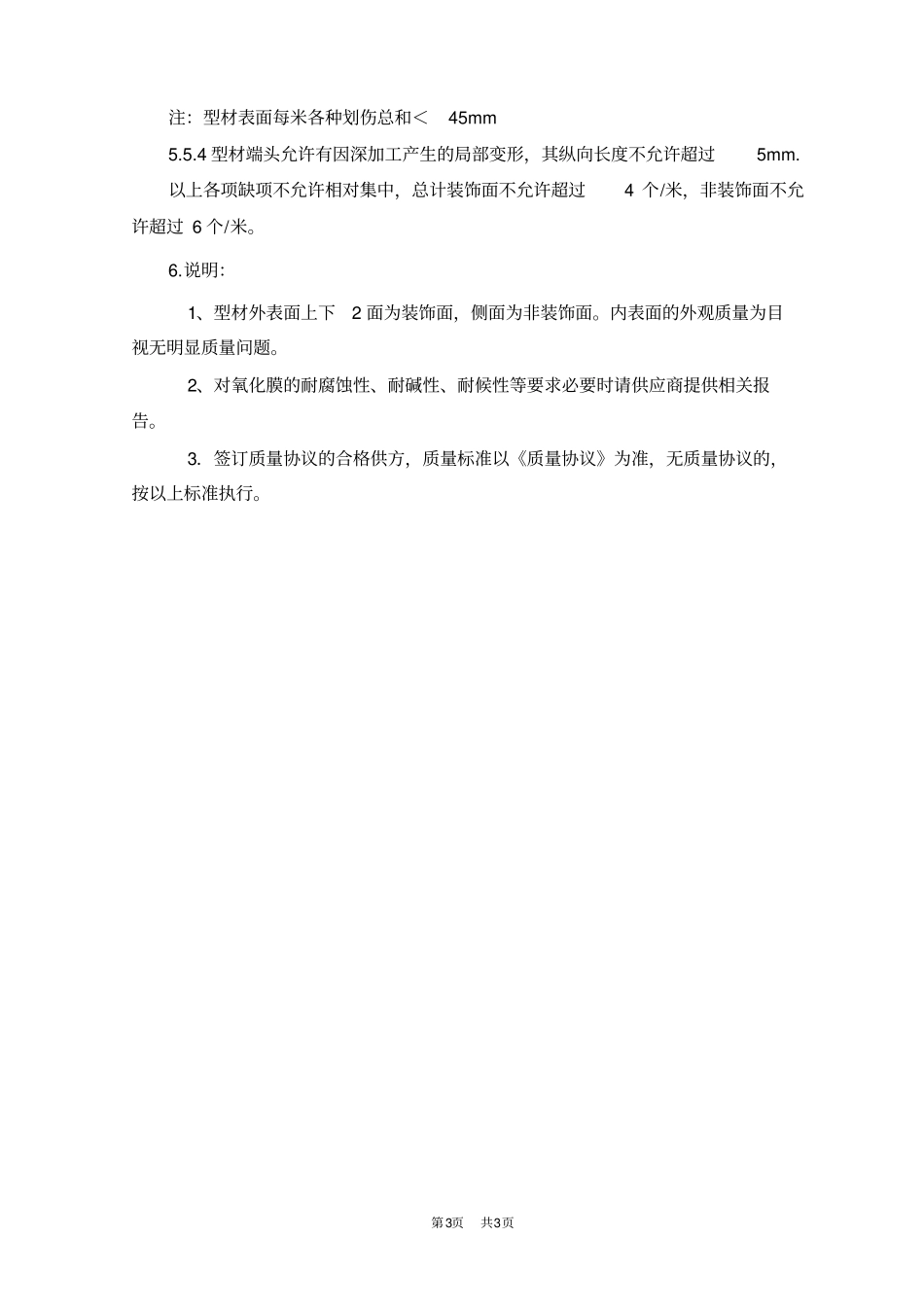 注：型材表面每米各种划伤总和＜ 45mm

5.5.4 型材端头允许有因深加工产生的局部变形，其纵向长度不允许超过 5mm.

以上各项缺项不允许相对集中，总计装饰面不允许超过 4 个/米，非装饰面不允许超过 6 个/米。

6.说明：

1、型材外表面上下 2 面为装饰面，侧面为非装饰面。内表面的外观质量为目视无明显质量问题。

2、对氧化膜的耐腐蚀性、耐碱性、耐候性等要求必要时请供应商提供相关报告。

3. 签订质量协议的合格供方，质量标准以《质量协议》为准，无质量协议的，按以上标准执行。

第3页 共3页